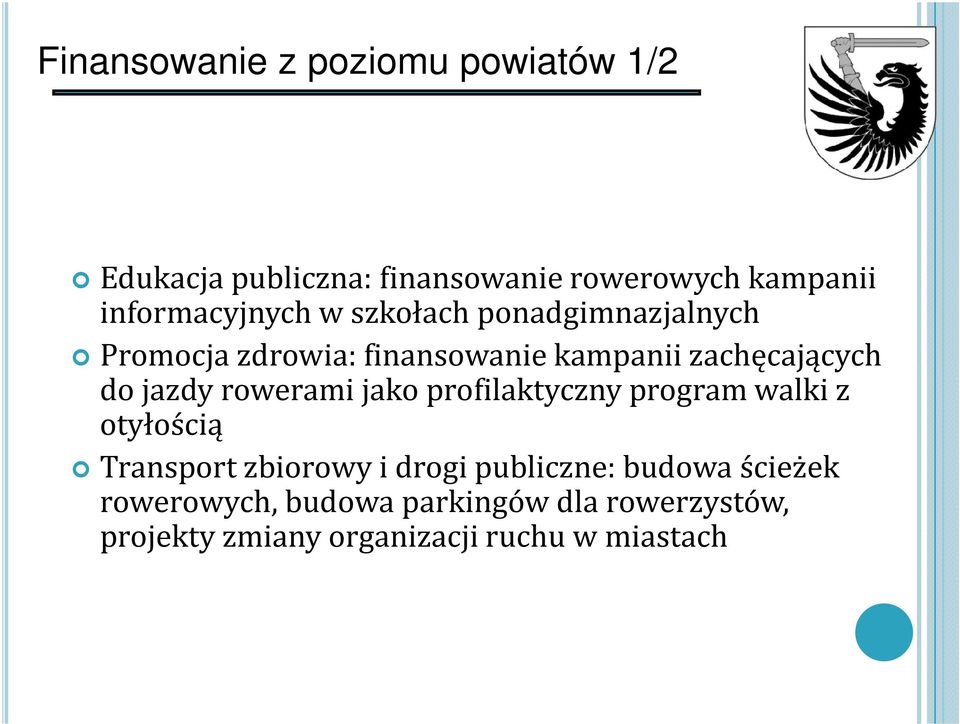 Finansowanie z poziomu powiatów 1/2

Edukacja publiczna: finansowanie rowerowych kampanii informacyjnych w szkołach ponadgimnazjalnych

Promocja zdrowia: finansowanie kampanii zachęcających do jazdy rowerami jako profilaktyczny program walki z otyłością

Transport zbiorowy i drogi publiczne: budowa ścieżek rowerowych, budowa parkingów dla rowerzystów, projekty zmiany organizacji ruchu w miastach